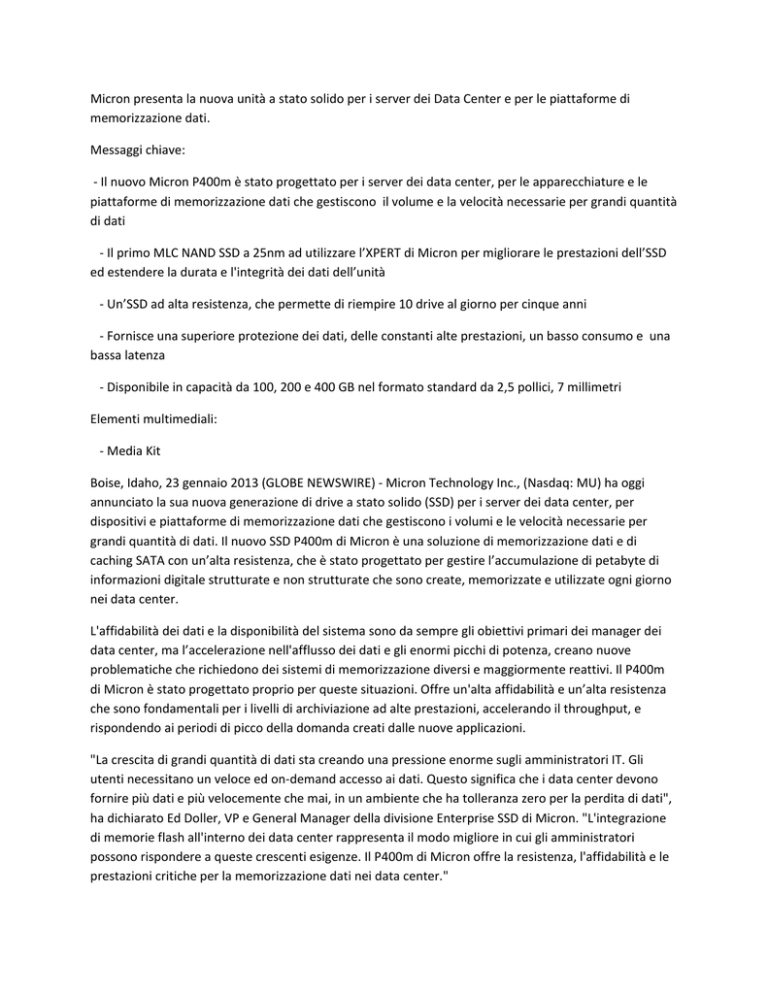 Micron presenta la nuova unità a stato solido per i server dei Data Center e per le piattaforme di memorizzazione dati.

Messaggi chiave:

- Il nuovo Micron P400m è stato progettato per i server dei data center, per le apparecchiature e le piattaforme di memorizzazione dati che gestiscono il volume e la velocità necessarie per grandi quantità di dati

- Il primo MLC NAND SSD a 25nm ad utilizzare l'XPERT di Micron per migliorare le prestazioni dell'SSD ed estendere la durata e l'integrità dei dati dell'unità

- Un'SSD ad alta resistenza, che permette di riempire 10 drive al giorno per cinque anni

- Fornisce una superiore protezione dei dati, delle constanti alte prestazioni, un basso consumo e una bassa latenza

- Disponibile in capacità da 100, 200 e 400 GB nel formato standard da 2,5 pollici, 7 millimetri

Elementi multimediali:

- Media Kit

Boise, Idaho, 23 gennaio 2013 (GLOBE NEWSWIRE) - Micron Technology Inc., (Nasdaq: MU) ha oggi annunciato la sua nuova generazione di drive a stato solido (SSD) per i server dei data center, per dispositivi e piattaforme di memorizzazione dati che gestiscono i volumi e le velocità necessarie per grandi quantità di dati. Il nuovo SSD P400m di Micron è una soluzione di memorizzazione dati e di caching SATA con un'alta resistenza, che è stato progettato per gestire l'accumulazione di petabyte di informazioni digitale strutturate e non strutturate che sono create, memorizzate e utilizzate ogni giorno nei data center.

L'affidabilità dei dati e la disponibilità del sistema sono da sempre gli obiettivi primari dei manager dei data center, ma l'accelerazione nell'afflusso dei dati e gli enormi picchi di potenza, creano nuove problematiche che richiedono dei sistemi di memorizzazione diversi e maggiormente reattivi. Il P400m di Micron è stato progettato proprio per queste situazioni. Offre un'alta affidabilità e un'alta resistenza che sono fondamentali per i livelli di archiviazione ad alte prestazioni, accelerando il throughput, e rispondendo ai periodi di picco della domanda creati dalle nuove applicazioni.

"La crescita di grandi quantità di dati sta creando una pressione enorme sugli amministratori IT. Gli utenti necessitano un veloce ed on-demand accesso ai dati. Questo significa che i data center devono fornire più dati e più velocemente che mai, in un ambiente che ha tolleranza zero per la perdita di dati", ha dichiarato Ed Doller, VP e General Manager della divisione Enterprise SSD di Micron. "L'integrazione di memorie flash all'interno dei data center rappresenta il modo migliore in cui gli amministratori possono rispondere a queste crescenti esigenze. Il P400m di Micron offre la resistenza, l'affidabilità e le prestazioni critiche per la memorizzazione dati nei data center."